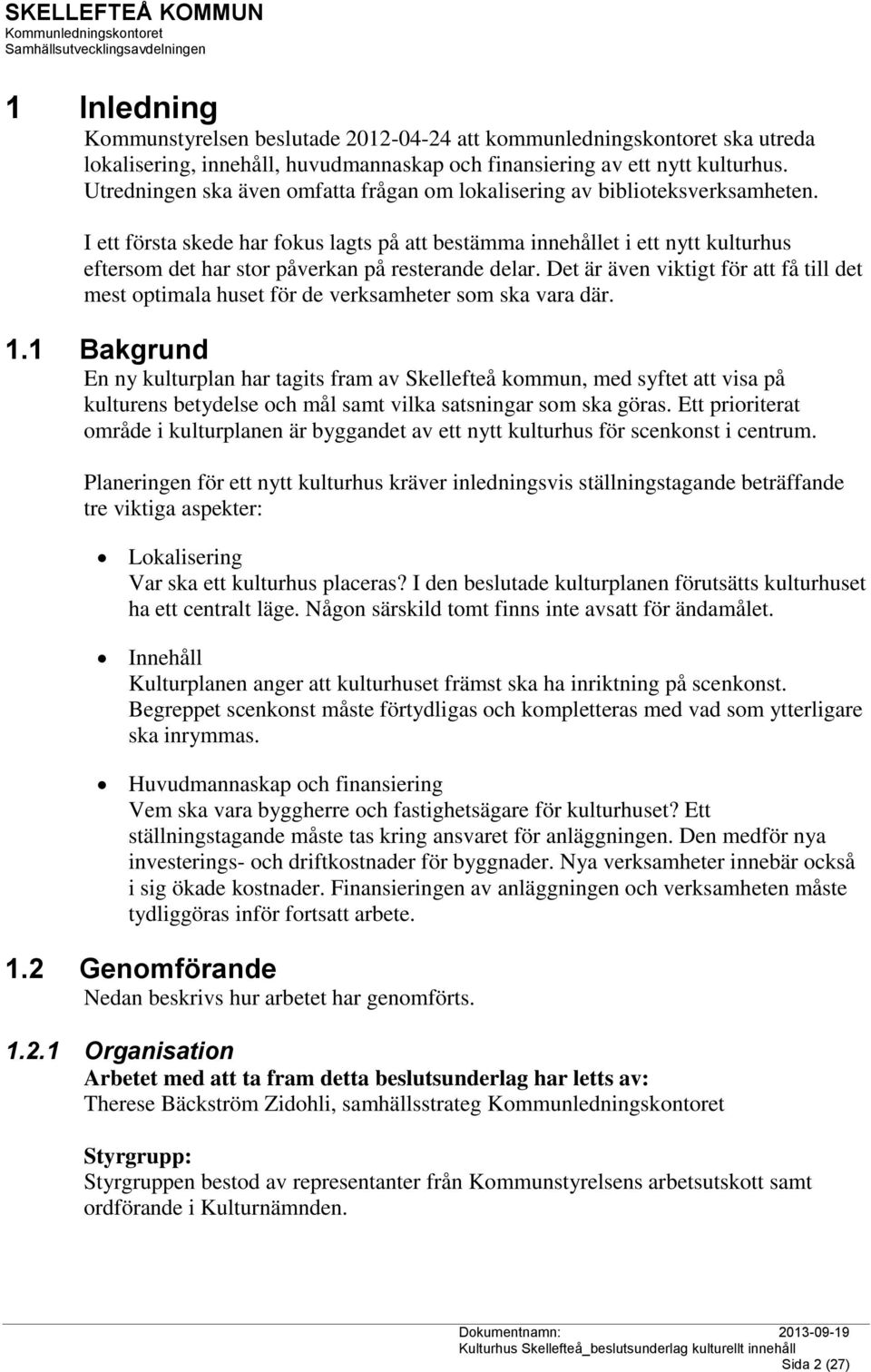 SKELLEFTEÅ KOMMUN
Kommunledningskontoret
Samhällsutvecklingsavdelningen

1 Inledning
Kommunstyrelsen beslutade 2012-04-24 att kommunledningskontoret ska utreda lokalisering, innehåll, huvudmannaskap och finansiering av ett nytt kulturhus. Utredningen ska även omfatta frågan om lokalisering av biblioteksverksamheten.

I ett första skede har fokus lagts på att bestämma innehållet i ett nytt kulturhus eftersom det har stor påverkan på resterande delar. Det är även viktigt för att få till det mest optimala huset för de verksamheter som ska vara där.

1.1 Bakgrund
En ny kulturplan har tagits fram av Skellefteå kommun, med syftet att visa på kulturens betydelse och mål samt vilka satsningar som ska göras. Ett prioriterat område i kulturplanen är byggandet av ett nytt kulturhus för scenkonst i centrum.

Planeringen för ett nytt kulturhus kräver inledningsvis ställningstagande beträffande tre viktiga aspekter:

• Lokalisering
Var ska ett kulturhus placeras? I den beslutade kulturplanen förutsätts kulturhuset ha ett centralt läge. Någon särskild tomt finns inte avsatt för ändamålet.

• Innehåll
Kulturplanen anger att kulturhuset främst ska ha inriktning på scenkonst. Begreppet scenkonst måste förtydligas och kompletteras med vad som ytterligare ska inrymmas.

• Huvudmannaskap och finansiering
Vem ska vara byggherre och fastighetsägare för kulturhuset? Ett ställningstagande måste tas kring ansvaret för anläggningen. Den medför nya investerings- och driftkostnader för byggnader. Nya verksamheter innebär också i sig ökade kostnader. Finansieringen av anläggningen och verksamheten måste tydliggöras inför fortsatt arbete.

1.2 Genomförande
Nedan beskrivs hur arbetet har genomförts.

1.2.1 Organisation
Arbetet med att ta fram detta beslutsunderlag har letts av:
Therese Bäckström Zidohli, samhällsstrateg Kommunledningskontoret

Styrgrupp:
Styrgruppen bestod av representanter från Kommunstyrelsens arbetsutskott samt ordförande i Kulturnämnden.

Dokumentnamn: 2013-09-19
Kulturhus Skellefteå_beslutsunderlag kulturellt innehåll
Sida 2 (27)